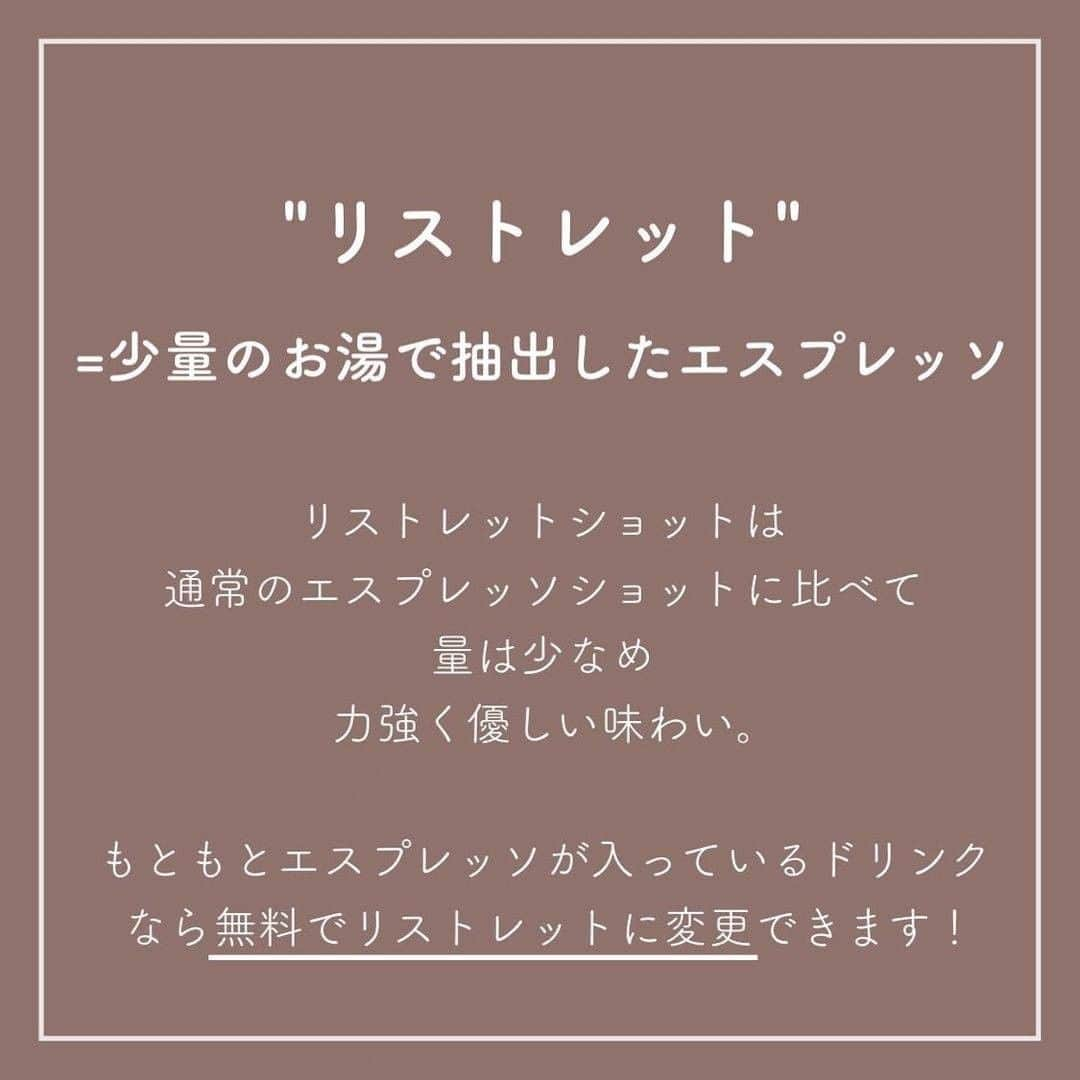 "リストレット"
=少量のお湯で抽出したエスプレッソ

リストレットショットは
通常のエスプレッソショットに比べて
量は少なめ
力強く優しい味わい。

もともとエスプレッソが入っているドリンク
なら無料でリストレットに変更できます！